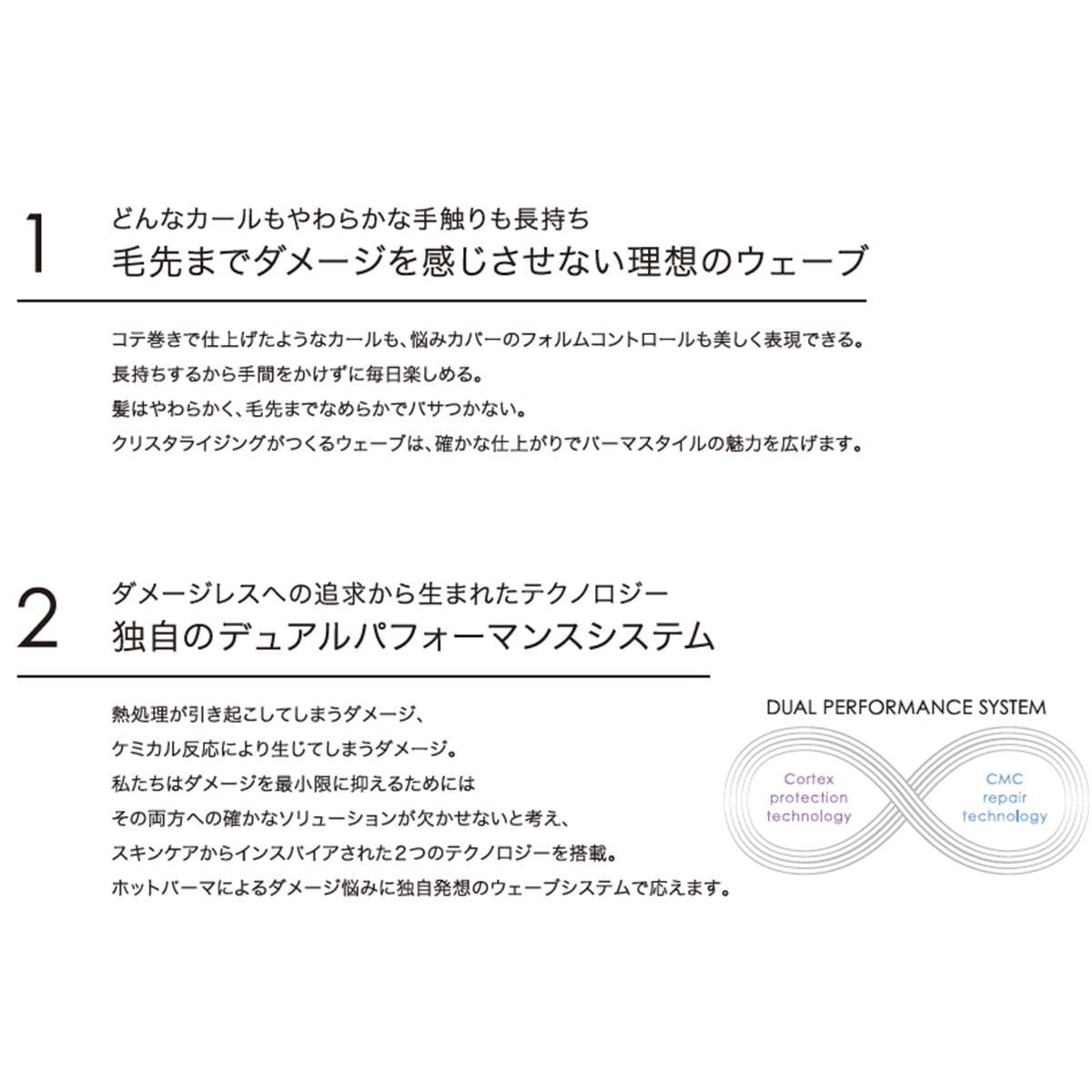 1

どんなカールもやわらかな手触りも長持ち

毛先までダメージを感じさせない理想のウェーブ

コテ巻きで仕上げたようなカールも、悩みカバーのフォルムコントロールも美しく表現できる。
長持ちするから手間をかけずに毎日楽しめる。
髪はやわらかく、毛先までなめらかでパサつかない。
クリスタライジングがつくるウェーブは、確かな仕上がりでパーマスタイルの魅力を広げます。

2

ダメージレスへの追求から生まれたテクノロジー

独自のデュアルパフォーマンスシステム

熱処理が引き起こしてしまうダメージ、
ケミカル反応により生じてしまうダメージ。
私たちはダメージを最小限に抑えるためには
その両方への確かなソリューションが欠かせないと考え、
スキンケアからインスパイアされた2つのテクノロジーを搭載。
ホットパーマによるダメージ悩みに独自発想のウェーブシステムで応えます。

DUAL PERFORMANCE SYSTEM

Cortex
protection
technology

CMC
repair
technology